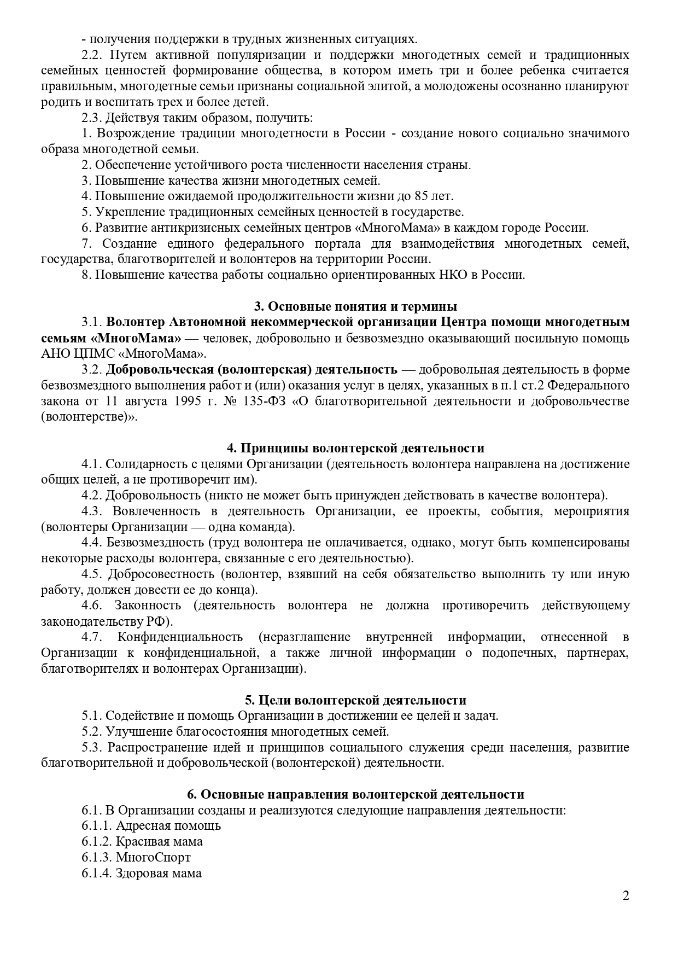 - получения поддержки в трудных жизненных ситуациях.

2.2. Путем активной популяризации и поддержки многодетных семей и традиционных семейных ценностей формирование общества, в котором иметь три и более ребенка считается правильным, многодетные семьи признаны социальной элитой, а молодожены осознанно планируют родить и воспитать трех и более детей.

2.3. Действуя таким образом, получить:

1. Возрождение традиции многодетности в России - создание нового социально значимого образа многодетной семьи.

2. Обеспечение устойчивого роста численности населения страны.

3. Повышение качества жизни многодетных семей.

4. Повышение ожидаемой продолжительности жизни до 85 лет.

5. Укрепление традиционных семейных ценностей в государстве.

6. Развитие антикризисных семейных центров «МногоМама» в каждом городе России.

7. Создание единого федерального портала для взаимодействия многодетных семей, государства, благотворителей и волонтеров на территории России.

8. Повышение качества работы социально ориентированных НКО в России.

3. Основные понятия и термины

3.1. Волонтер Автономной некоммерческой организации Центра помощи многодетным семьям «МногоМама» — человек, добровольно и безвозмездно оказывающий посильную помощь АНО ЦПМС «МногоМама».

3.2. Добровольческая (волонтерская) деятельность — добровольная деятельность в форме безвозмездного выполнения работ и (или) оказания услуг в целях, указанных в п.1 ст.2 Федерального закона от 11 августа 1995 г. № 135-ФЗ «О благотворительной деятельности и добровольчестве (волонтерстве)».

4. Принципы волонтерской деятельности

4.1. Солидарность с целями Организации (деятельность волонтера направлена на достижение общих целей, а не противоречит им).

4.2. Добровольность (никто не может быть принужден действовать в качестве волонтера).

4.3. Вовлеченность в деятельность Организации, ее проекты, события, мероприятия (волонтеры Организации — одна команда).

4.4. Безвозмездность (труд волонтера не оплачивается, однако, могут быть компенсированы некоторые расходы волонтера, связанные с его деятельностью).

4.5. Добросовестность (волонтер, взявший на себя обязательство выполнить ту или иную работу, должен довести ее до конца).

4.6. Законность (деятельность волонтера не должна противоречить действующему законодательству РФ).

4.7. Конфиденциальность (неразглашение внутренней информации, отнесенной в Организации к конфиденциальной, а также личной информации о подопечных, партнерах, благотворителях и волонтерах Организации).

5. Цели волонтерской деятельности

5.1. Содействие и помощь Организации в достижении ее целей и задач.

5.2. Улучшение благосостояния многодетных семей.

5.3. Распространение идей и принципов социального служения среди населения, развитие благотворительной и добровольческой (волонтерской) деятельности.

6. Основные направления волонтерской деятельности

6.1. В Организации созданы и реализуются следующие направления деятельности:

6.1.1. Адресная помощь

6.1.2. Красивая мама

6.1.3. МногоСпорт

6.1.4. Здоровая мама

2